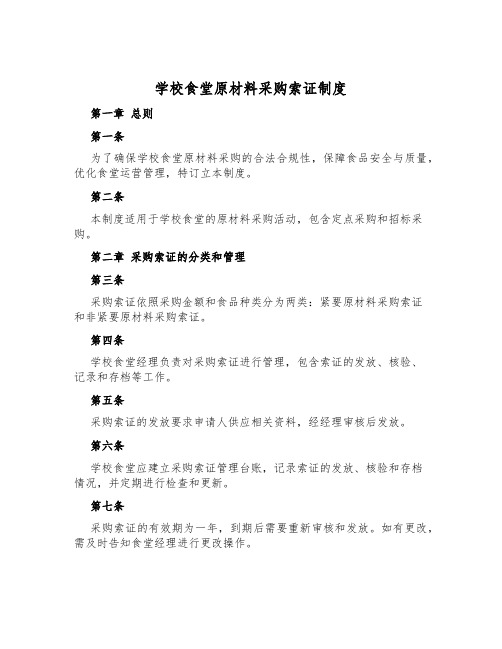 学校食堂原材料采购索证制度

第一章 总则

第一条

为了确保学校食堂原材料采购的合法合规性，保障食品安全与质量，优化食堂运营管理，特订立本制度。

第二条

本制度适用于学校食堂的原材料采购活动，包含定点采购和招标采购。

第二章 采购索证的分类和管理

第三条

采购索证依照采购金额和食品种类分为两类：紧要原材料采购索证和非紧要原材料采购索证。

第四条

学校食堂经理负责对采购索证进行管理，包含索证的发放、核验、记录和存档等工作。

第五条

采购索证的发放要求申请人供应相关资料，经经理审核后发放。

第六条

学校食堂应建立采购索证管理台账，记录索证的发放、核验和存档情况，并定期进行检查和更新。

第七条

采购索证的有效期为一年，到期后需要重新审核和发放。如有更改，需及时告知食堂经理进行更改操作。